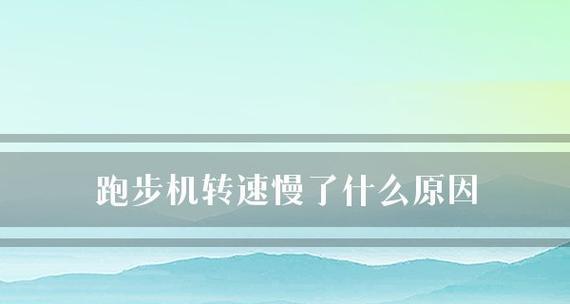 跑步机转速慢了什么原因